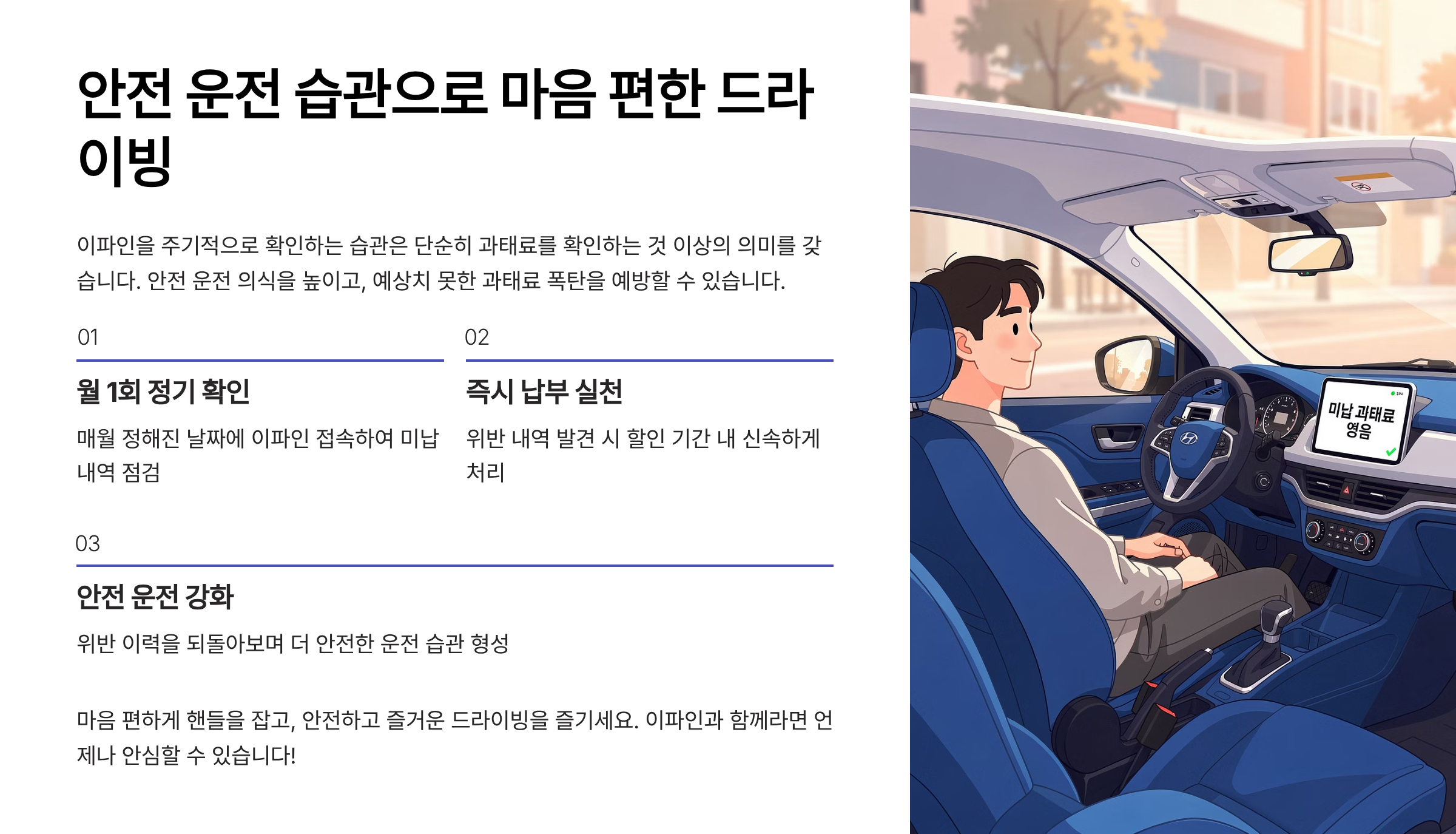 안전 운전 습관으로 마음 편한 드라이빙

이파인을 주기적으로 확인하는 습관은 단순히 과태료를 확인하는 것 이상의 의미를 갖습니다. 안전 운전 의식을 높이고, 예상치 못한 과태료 폭탄을 예방할 수 있습니다.

01

월 1회 정기 확인

매월 정해진 날짜에 이파인 접속하여 미납 내역 점검

02

즉시 납부 실천

위반 내역 발견 시 할인 기간 내 신속하게 처리

03

안전 운전 강화

위반 이력을 되돌아보며 더 안전한 운전 습관 형성

마음 편하게 핸들을 잡고, 안전하고 즐거운 드라이빙을 즐기세요. 이파인과 함께라면 언제나 안심할 수 있습니다!

미납 과태료
영음